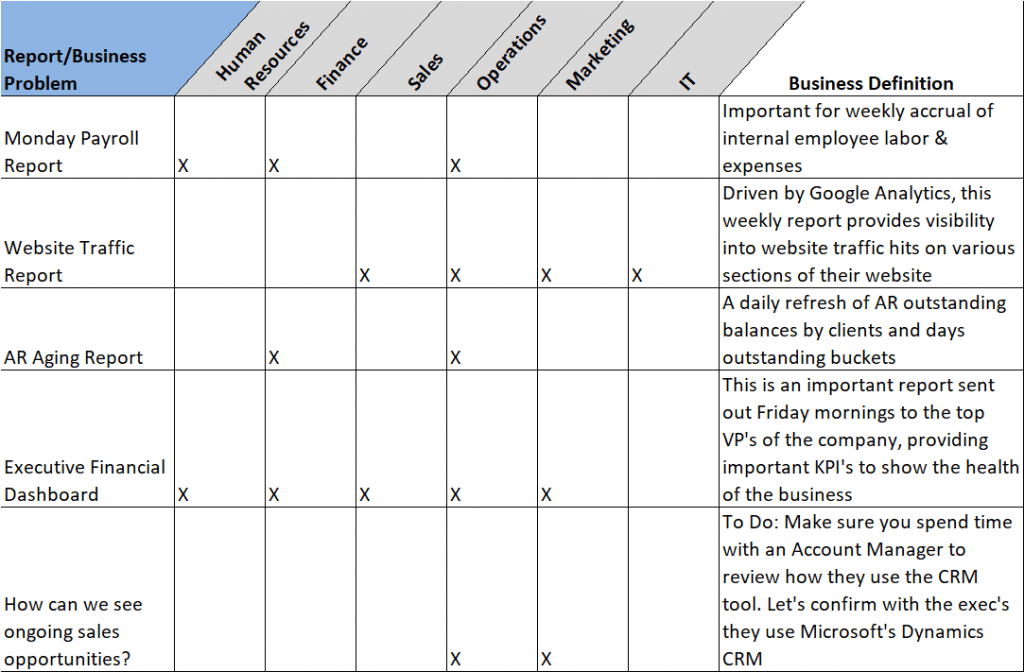 | Report/Business Problem | Human Resources | Finance | Sales | Operations | Marketing | IT | Business Definition |
|---|---|---|---|---|---|---|---|
| Monday Payroll Report | X | X | | X | | | Important for weekly accrual of internal employee labor & expenses |
| Website Traffic Report | | | X | X | X | X | Driven by Google Analytics, this weekly report provides visibility into website traffic hits on various sections of their website |
| AR Aging Report | | X | | X | | | A daily refresh of AR outstanding balances by clients and days outstanding buckets |
| Executive Financial Dashboard | X | X | X | X | X | | This is an important report sent out Friday mornings to the top VP's of the company, providing important KPI's to show the health of the business |
| How can we see ongoing sales opportunities? | | | | X | X | | To Do: Make sure you spend time with an Account Manager to review how they use the CRM tool. Let's confirm with the exec's they use Microsoft's Dynamics CRM |